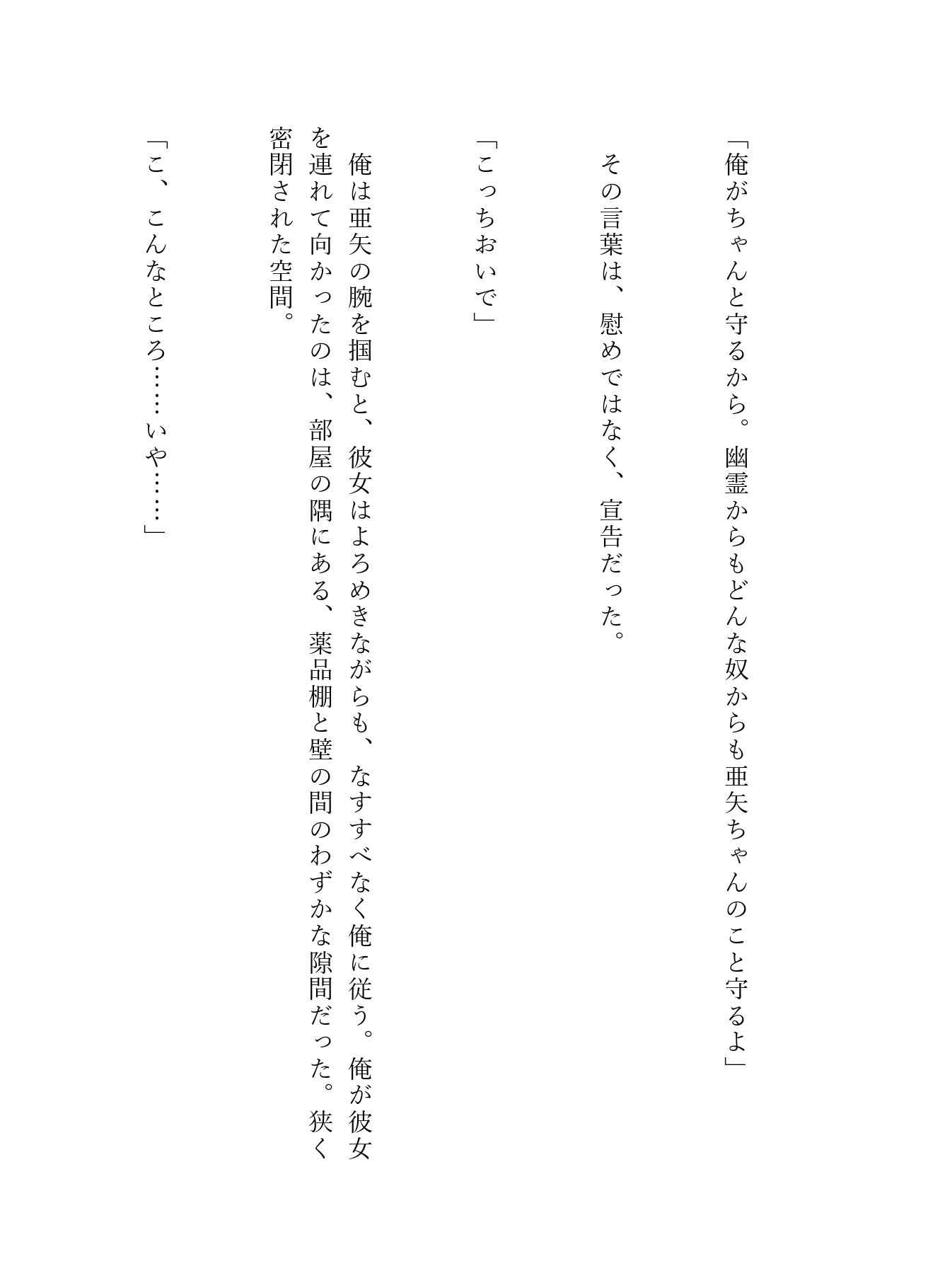 「俺がちゃんと守るから。幽霊からもどんな奴からも亜矢ちゃんのこと守るよ」

その言葉は、慰めではなく、宣告だった。

「こっちおいで」

俺は亜矢の腕を掴むと、彼女はよろめきながらも、なすすべなく俺に従う。俺が彼女を連れて向かったのは、部屋の隅にある、薬品棚と壁の間のわずかな隙間だった。狭く密閉された空間。

「こ、こんなところ……いや……」